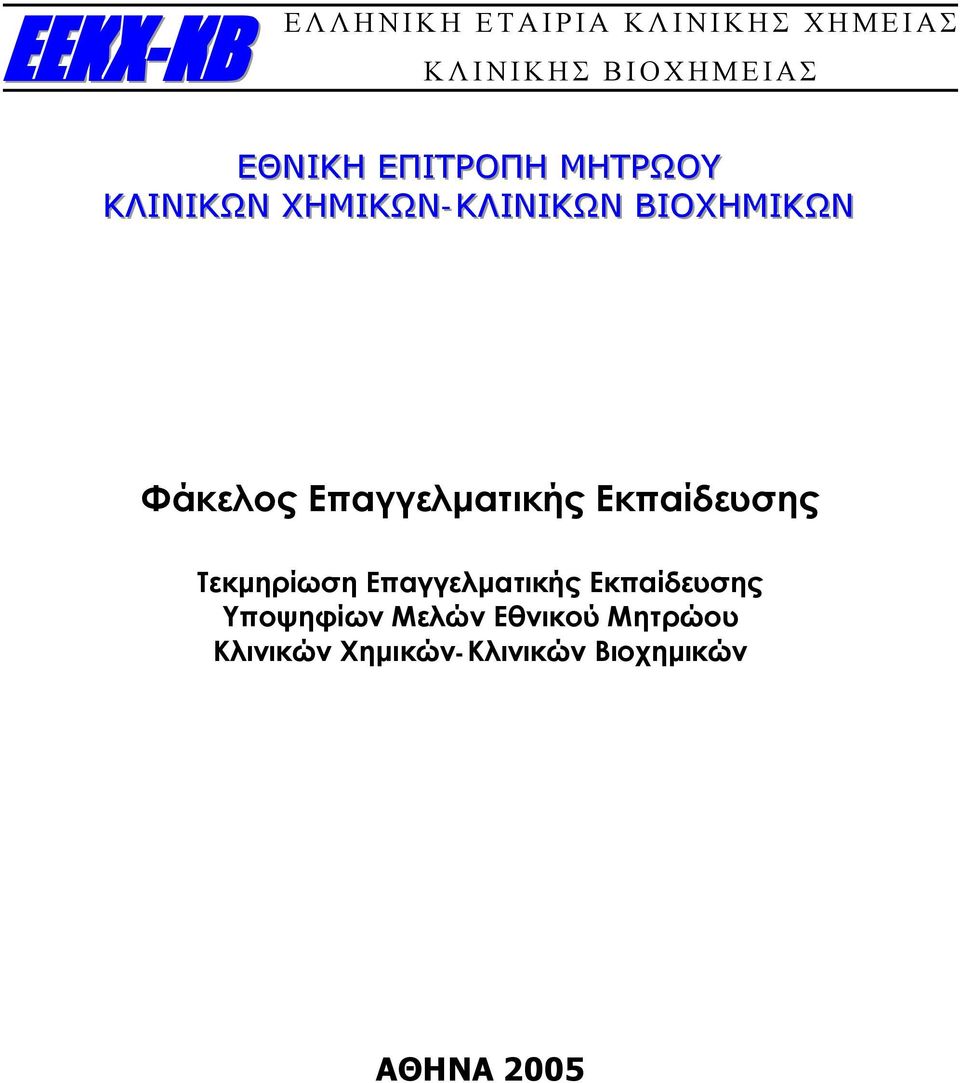 ΕΕΚΧ-ΚΒ

ΕΛΛΗΝΙΚΗ ΕΤΑΙΡΙΑ ΚΛΙΝΙΚΗΣ ΧΗΜΕΙΑΣ
ΚΛΙΝΙΚΗΣ ΒΙΟΧΗΜΕΙΑΣ

ΕΘΝΙΚΗ ΕΠΙΤΡΟΠΗ ΜΗΤΡΩΟΥ
ΚΛΙΝΙΚΩΝ ΧΗΜΙΚΩΝ-ΚΛΙΝΙΚΩΝ ΒΙΟΧΗΜΙΚΩΝ

Φάκελος Επαγγελματικής Εκπαίδευσης

Τεκμηρίωση Επαγγελματικής Εκπαίδευσης
Υποψηφίων Μελών Εθνικού Μητρώου
Κλινικών Χημικών-Κλινικών Βιοχημικών

ΑΘΗΝΑ 2005